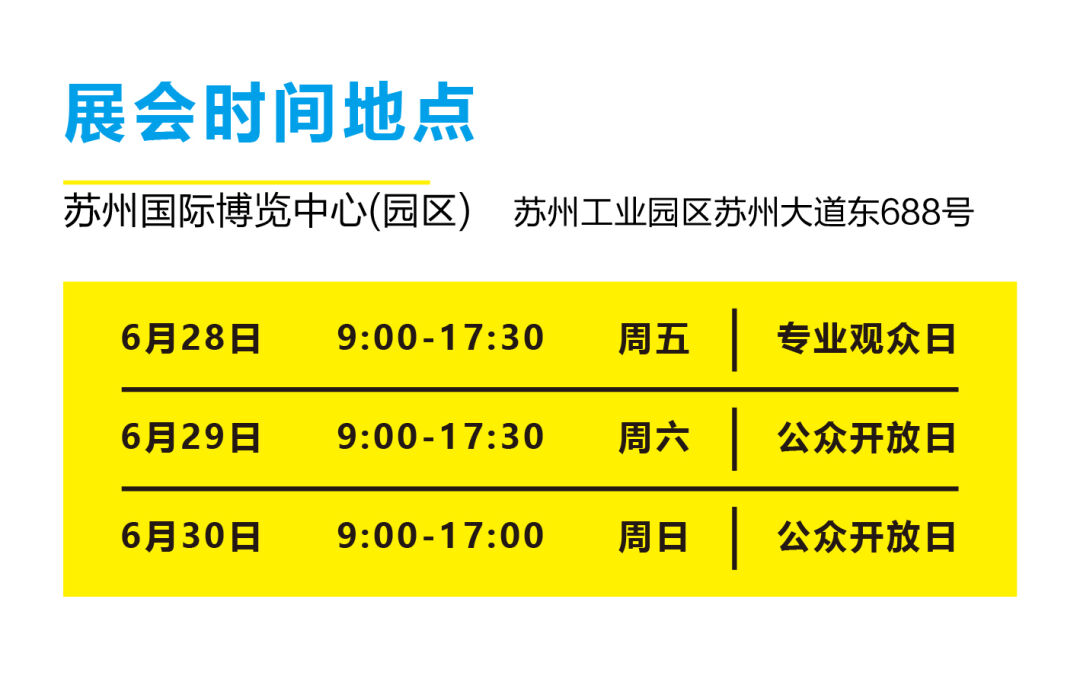 展会时间地点

苏州国际博览中心(园区)　苏州工业园区苏州大道东688号

| 6月28日 | 9:00-17:30 | 周五 | 专业观众日 |
|---|---|---|---|
| 6月29日 | 9:00-17:30 | 周六 | 公众开放日 |
| 6月30日 | 9:00-17:00 | 周日 | 公众开放日 |